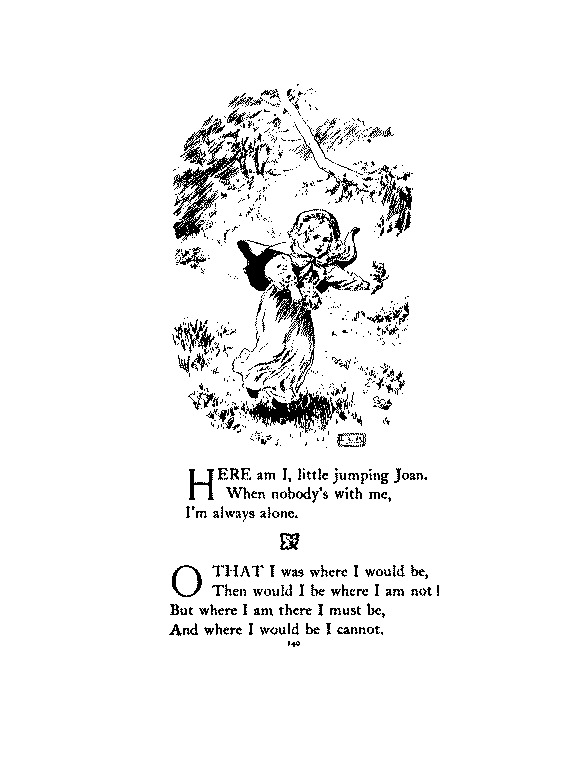 HERE am I, little jumping Joan.
When nobody's with me,
I'm always alone.

O THAT I was where I would be,
Then would I be where I am not!
But where I am there I must be,
And where I would be I cannot.

140